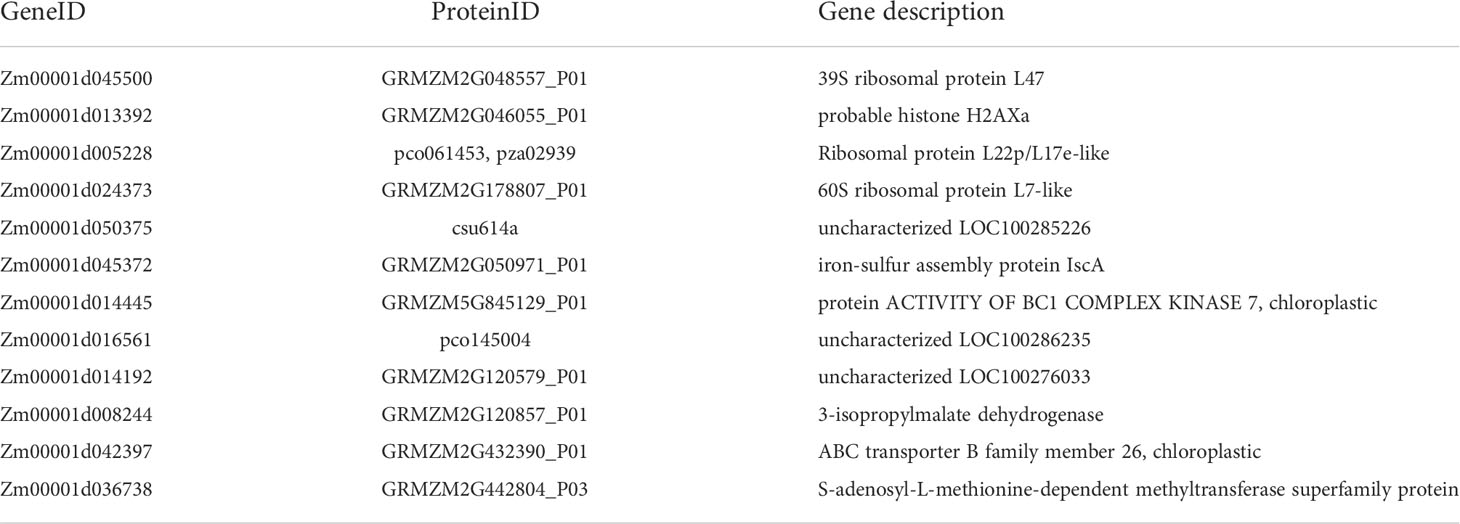 | GeneID | ProteinID | Gene description |
|---|---|---|
| Zm00001d045500 | GRMZM2G048557_P01 | 39S ribosomal protein L47 |
| Zm00001d013392 | GRMZM2G046055_P01 | probable histone H2AXa |
| Zm00001d005228 | pco061453, pza02939 | Ribosomal protein L22p/L17e-like |
| Zm00001d024373 | GRMZM2G178807_P01 | 60S ribosomal protein L7-like |
| Zm00001d050375 | csu614a | uncharacterized LOC100285226 |
| Zm00001d045372 | GRMZM2G050971_P01 | iron-sulfur assembly protein IscA |
| Zm00001d014445 | GRMZM5G845129_P01 | protein ACTIVITY OF BC1 COMPLEX KINASE 7, chloroplastic |
| Zm00001d016561 | pco145004 | uncharacterized LOC100286235 |
| Zm00001d014192 | GRMZM2G120579_P01 | uncharacterized LOC100276033 |
| Zm00001d008244 | GRMZM2G120857_P01 | 3-isopropylmalate dehydrogenase |
| Zm00001d042397 | GRMZM2G432390_P01 | ABC transporter B family member 26, chloroplastic |
| Zm00001d036738 | GRMZM2G442804_P03 | S-adenosyl-L-methionine-dependent methyltransferase superfamily protein |